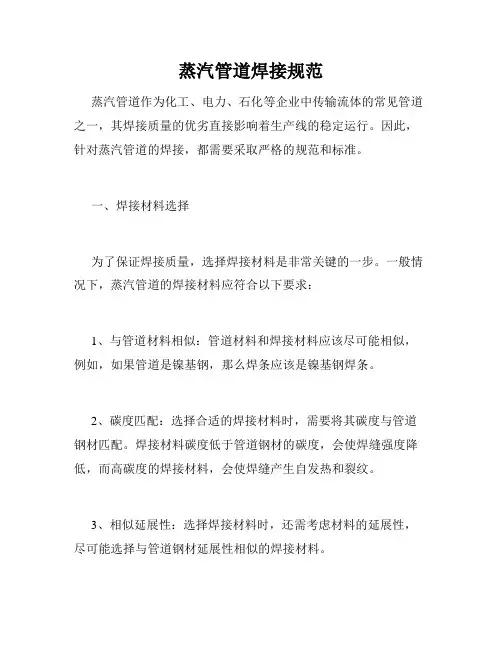 蒸汽管道焊接规范

蒸汽管道作为化工、电力、石化等企业中传输流体的常见管道之一，其焊接质量的优劣直接影响着生产线的稳定运行。因此，针对蒸汽管道的焊接，都需要采取严格的规范和标准。

一、焊接材料选择

为了保证焊接质量，选择焊接材料是非常关键的一步。一般情况下，蒸汽管道的焊接材料应符合以下要求：

1、与管道材料相似：管道材料和焊接材料应该尽可能相似，例如，如果管道是镍基钢，那么焊条应该是镍基钢焊条。

2、碳度匹配：选择合适的焊接材料时，需要将其碳度与管道钢材匹配。焊接材料碳度低于管道钢材的碳度，会使焊缝强度降低，而高碳度的焊接材料，会使焊缝产生自发热和裂纹。

3、相似延展性：选择焊接材料时，还需考虑材料的延展性，尽可能选择与管道钢材延展性相似的焊接材料。